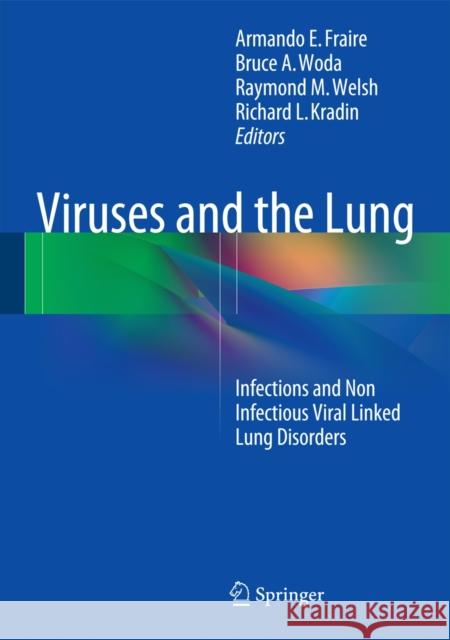 Armando E. Fraire
Bruce A. Woda
Raymond M. Welsh
Richard L. Kradin
Editors

Viruses and the Lung

Infections and Non Infectious Viral Linked Lung Disorders

Springer